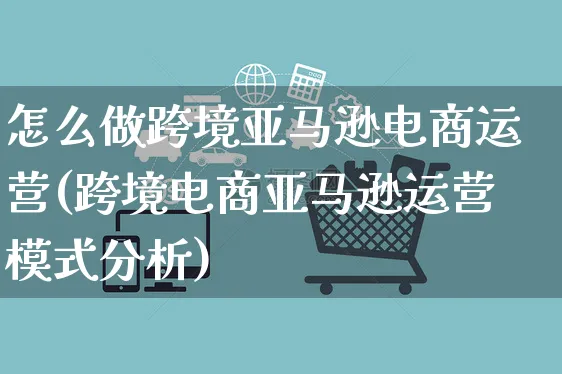 怎么做跨境亚马逊电商运营(跨境电商亚马逊运营模式分析)